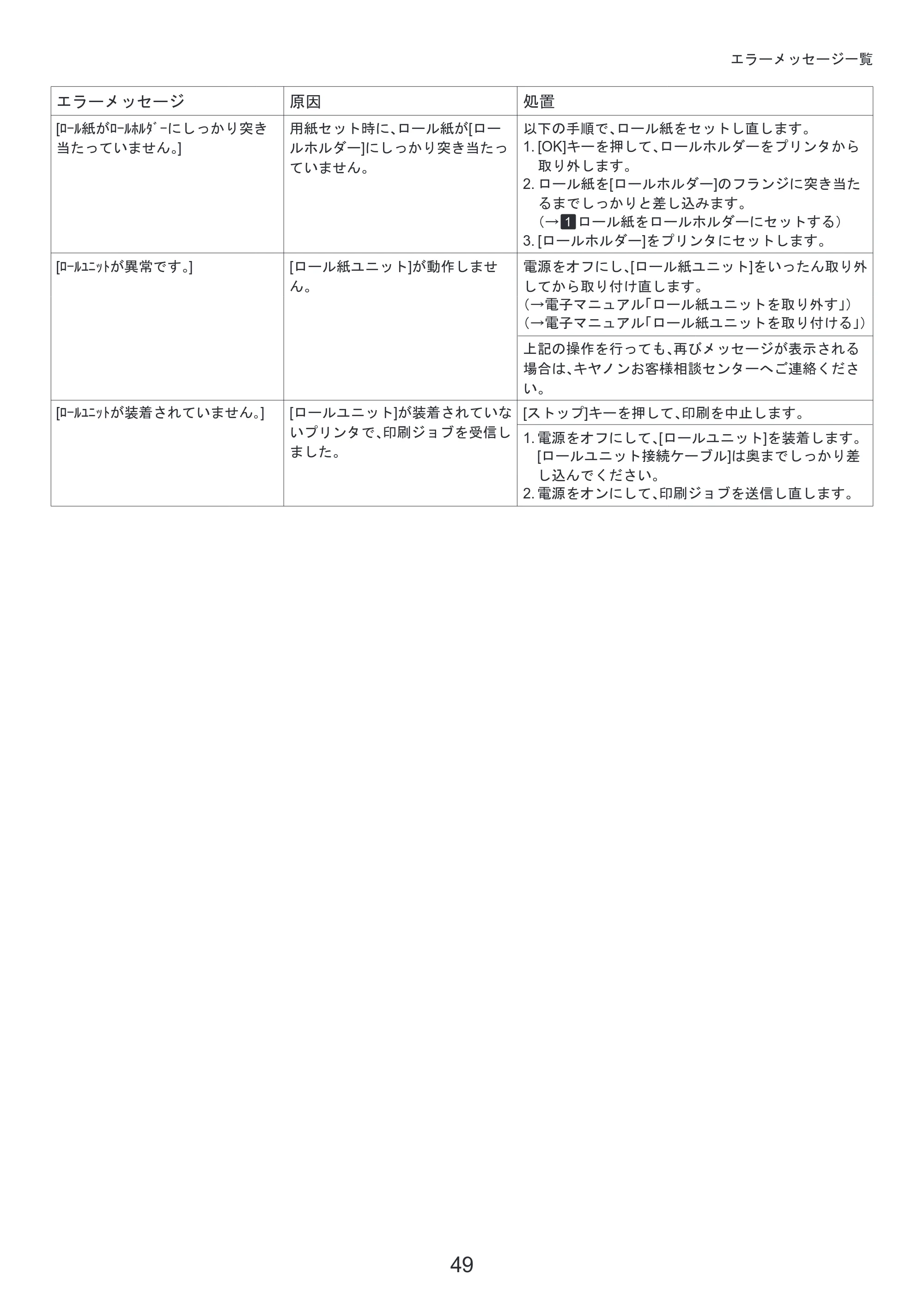 エラーメッセージ一覧

| エラーメッセージ | 原因 | 処置 |
|---|---|---|
| [ﾛｰﾙ紙がﾛｰﾙﾎﾙﾀﾞｰにしっかり突き当たっていません。] | 用紙セット時に、ロール紙が[ロールホルダー]にしっかり突き当たっていません。 | 以下の手順で、ロール紙をセットし直します。 1.[OK]キーを押して、ロールホルダーをプリンタから取り外します。 2.ロール紙を[ロールホルダー]のフランジに突き当たるまでしっかりと差し込みます。 （→1ロール紙をロールホルダーにセットする） 3.[ロールホルダー]をプリンタにセットします。 |
| [ﾛｰﾙﾕﾆｯﾄが異常です。] | [ロール紙ユニット]が動作しません。 | 電源をオフにし、[ロール紙ユニット]をいったん取り外してから取り付け直します。 （→電子マニュアル「ロール紙ユニットを取り外す」） （→電子マニュアル「ロール紙ユニットを取り付ける」） |
|  |  | 上記の操作を行っても、再びメッセージが表示される場合は、キヤノンお客様相談センターへご連絡ください。 |
| [ﾛｰﾙﾕﾆｯﾄが装着されていません。] | [ロールユニット]が装着されていないプリンタで、印刷ジョブを受信しました。 | [ストップ]キーを押して、印刷を中止します。 |
|  |  | 1.電源をオフにして、[ロールユニット]を装着します。[ロールユニット接続ケーブル]は奥までしっかり差し込んでください。 2.電源をオンにして、印刷ジョブを送信し直します。 |

49